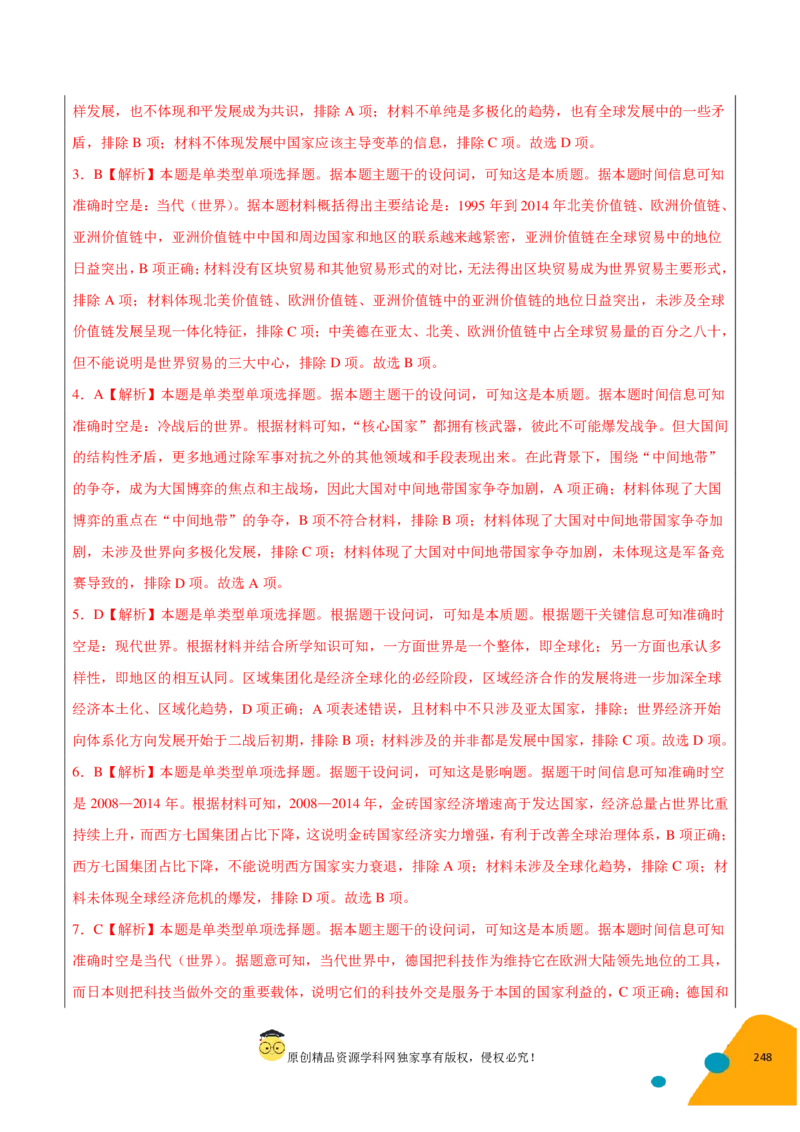 样发展，也不体现和平发展成为共识，排除 A 项；材料不单纯是多极化的趋势，也有全球发展中的一些矛盾，排除 B 项；材料不体现发展中国家应该主导变革的信息，排除 C 项。故选 D 项。

3．B【解析】本题是单类型单项选择题。据本题主题干的设问词，可知这是本质题。据本题时间信息可知准确时空是：当代（世界）。据本题材料概括得出主要结论是：1995 年到 2014 年北美价值链、欧洲价值链、亚洲价值链中，亚洲价值链中中国和周边国家和地区的联系越来越紧密，亚洲价值链在全球贸易中的地位日益突出，B 项正确；材料没有区块贸易和其他贸易形式的对比，无法得出区块贸易成为世界贸易主要形式，排除 A 项；材料体现北美价值链、欧洲价值链、亚洲价值链中的亚洲价值链的地位日益突出，未涉及全球价值链发展呈现一体化特征，排除 C 项；中美德在亚太、北美、欧洲价值链中占全球贸易量的百分之八十，但不能说明是世界贸易的三大中心，排除 D 项。故选 B 项。

4．A【解析】本题是单类型单项选择题。据本题主题干的设问词，可知这是本质题。据本题时间信息可知准确时空是：冷战后的世界。根据材料可知，“核心国家”都拥有核武器，彼此不可能爆发战争。但大国间的结构性矛盾，更多地通过除军事对抗之外的其他领域和手段表现出来。在此背景下，围绕“中间地带”的争夺，成为大国博弈的焦点和主战场，因此大国对中间地带国家争夺加剧，A 项正确；材料体现了大国博弈的重点在“中间地带”的争夺，B 项不符合材料，排除 B 项；材料体现了大国对中间地带国家争夺加剧，未涉及世界向多极化发展，排除 C 项；材料体现了大国对中间地带国家争夺加剧，未体现这是军备竞赛导致的，排除 D 项。故选 A 项。

5．D【解析】本题是单类型单项选择题。根据题干设问词，可知是本质题。根据题干关键信息可知准确时空是：现代世界。根据材料并结合所学知识可知，一方面世界是一个整体，即全球化；另一方面也承认多样性，即地区的相互认同。区域集团化是经济全球化的必经阶段，区域经济合作的发展将进一步加深全球经济本土化、区域化趋势，D 项正确；A 项表述错误，且材料中不只涉及亚太国家，排除；世界经济开始向体系化方向发展开始于二战后初期，排除 B 项；材料涉及的并非都是发展中国家，排除 C 项。故选 D 项。

6．B【解析】本题是单类型单项选择题。据题干设问词，可知这是影响题。据题干时间信息可知准确时空是 2008—2014 年。根据材料可知，2008—2014 年，金砖国家经济增速高于发达国家，经济总量占世界比重持续上升，而西方七国集团占比下降，这说明金砖国家经济实力增强，有利于改善全球治理体系，B 项正确；西方七国集团占比下降，不能说明西方国家实力衰退，排除 A 项；材料未涉及全球化趋势，排除 C 项；材料未体现全球经济危机的爆发，排除 D 项。故选 B 项。

7．C【解析】本题是单类型单项选择题。据本题主题干的设问词，可知这是本质题。据本题时间信息可知准确时空是当代（世界）。据题意可知，当代世界中，德国把科技作为维持它在欧洲大陆领先地位的工具，而日本则把科技当做外交的重要载体，说明它们的科技外交是服务于本国的国家利益的，C 项正确；德国和

原创精品资源学科网独家享有版权，侵权必究！

248